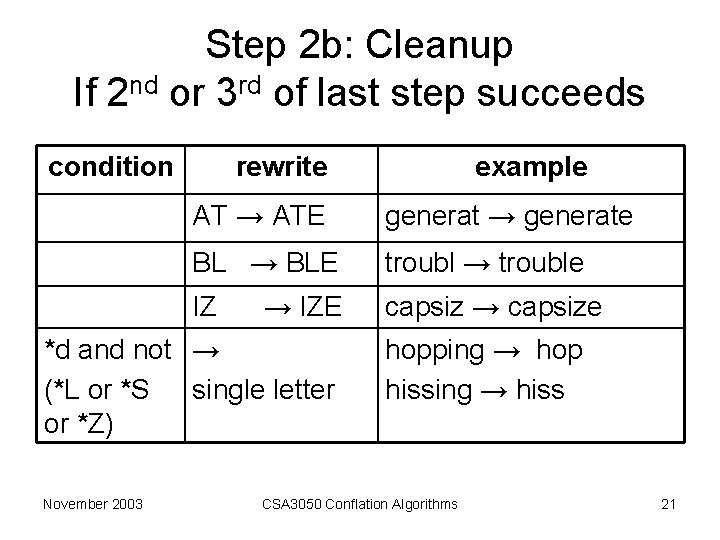 Step 2b: Cleanup
If 2$^{nd}$ or 3$^{rd}$ of last step succeeds

| condition | rewrite | example |
|---|---|---|
| | AT → ATE | generat → generate |
| | BL → BLE | troubl → trouble |
| | IZ → IZE | capsiz → capsize |
| *d and not (*L or *S or *Z) | → single letter | hopping → hop hissing → hiss |

November 2003    CSA3050 Conflation Algorithms    21